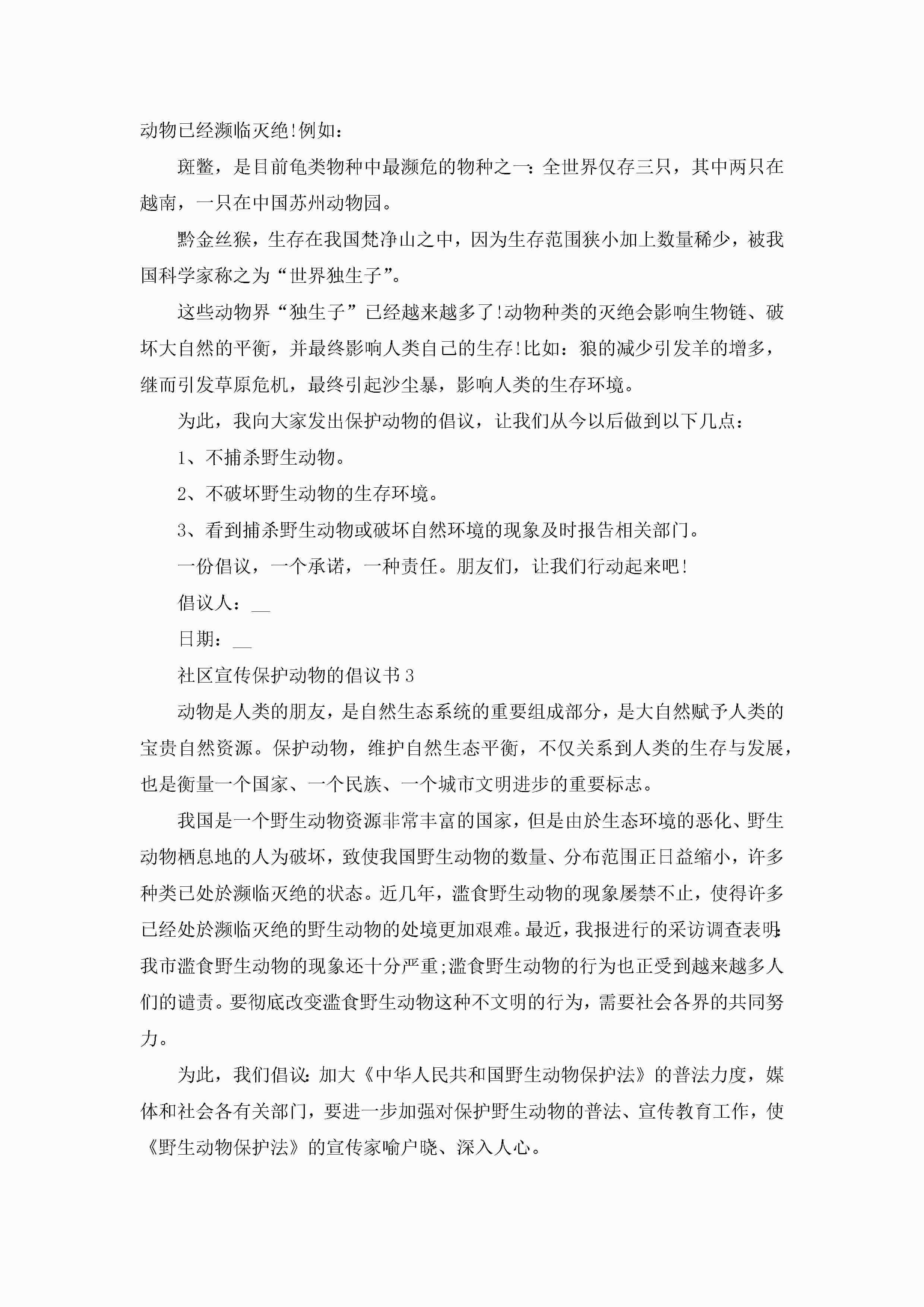 动物已经濒临灭绝!例如：

斑鳖，是目前龟类物种中最濒危的物种之一：全世界仅存三只，其中两只在越南，一只在中国苏州动物园。

黔金丝猴，生存在我国梵净山之中，因为生存范围狭小加上数量稀少，被我国科学家称之为“世界独生子”。

这些动物界“独生子”已经越来越多了!动物种类的灭绝会影响生物链、破坏大自然的平衡，并最终影响人类自己的生存!比如：狼的减少引发羊的增多，继而引发草原危机，最终引起沙尘暴，影响人类的生存环境。

为此，我向大家发出保护动物的倡议，让我们从今以后做到以下几点：

1、不捕杀野生动物。

2、不破坏野生动物的生存环境。

3、看到捕杀野生动物或破坏自然环境的现象及时报告相关部门。

一份倡议，一个承诺，一种责任。朋友们，让我们行动起来吧!

倡议人：__

日期：__

社区宣传保护动物的倡议书3

动物是人类的朋友，是自然生态系统的重要组成部分，是大自然赋予人类的宝贵自然资源。保护动物，维护自然生态平衡，不仅关系到人类的生存与发展，也是衡量一个国家、一个民族、一个城市文明进步的重要标志。

我国是一个野生动物资源非常丰富的国家，但是由於生态环境的恶化、野生动物栖息地的人为破坏，致使我国野生动物的数量、分布范围正日益缩小，许多种类已处於濒临灭绝的状态。近几年，滥食野生动物的现象屡禁不止，使得许多已经处於濒临灭绝的野生动物的处境更加艰难。最近，我报进行的采访调查表明：我市滥食野生动物的现象还十分严重;滥食野生动物的行为也正受到越来越多人们的谴责。要彻底改变滥食野生动物这种不文明的行为，需要社会各界的共同努力。

为此，我们倡议：加大《中华人民共和国野生动物保护法》的普法力度，媒体和社会各有关部门，要进一步加强对保护野生动物的普法、宣传教育工作，使《野生动物保护法》的宣传家喻户晓、深入人心。